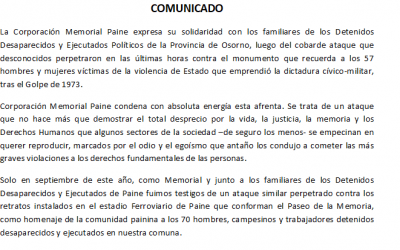 COMUNICADO

La Corporación Memorial Paine expresa su solidaridad con los familiares de los Detenidos Desaparecidos y Ejecutados Políticos de la Provincia de Osorno, luego del cobarde ataque que desconocidos perpetraron en las últimas horas contra el monumento que recuerda a los 57 hombres y mujeres víctimas de la violencia de Estado que emprendió la dictadura cívico-militar, tras el Golpe de 1973.

Corporación Memorial Paine condena con absoluta energía esta afrenta. Se trata de un ataque que no hace más que demostrar el total desprecio por la vida, la justicia, la memoria y los Derechos Humanos que algunos sectores de la sociedad –de seguro los menos- se empecinan en querer reproducir, marcados por el odio y el egoísmo que antaño los condujo a cometer las más graves violaciones a los derechos fundamentales de las personas.

Solo en septiembre de este año, como Memorial y junto a los familiares de los Detenidos Desaparecidos y Ejecutados de Paine fuimos testigos de un ataque similar perpetrado contra los retratos instalados en el estadio Ferroviario de Paine que conforman el Paseo de la Memoria, como homenaje de la comunidad painina a los 70 hombres, campesinos y trabajadores detenidos desaparecidos y ejecutados en nuestra comuna.